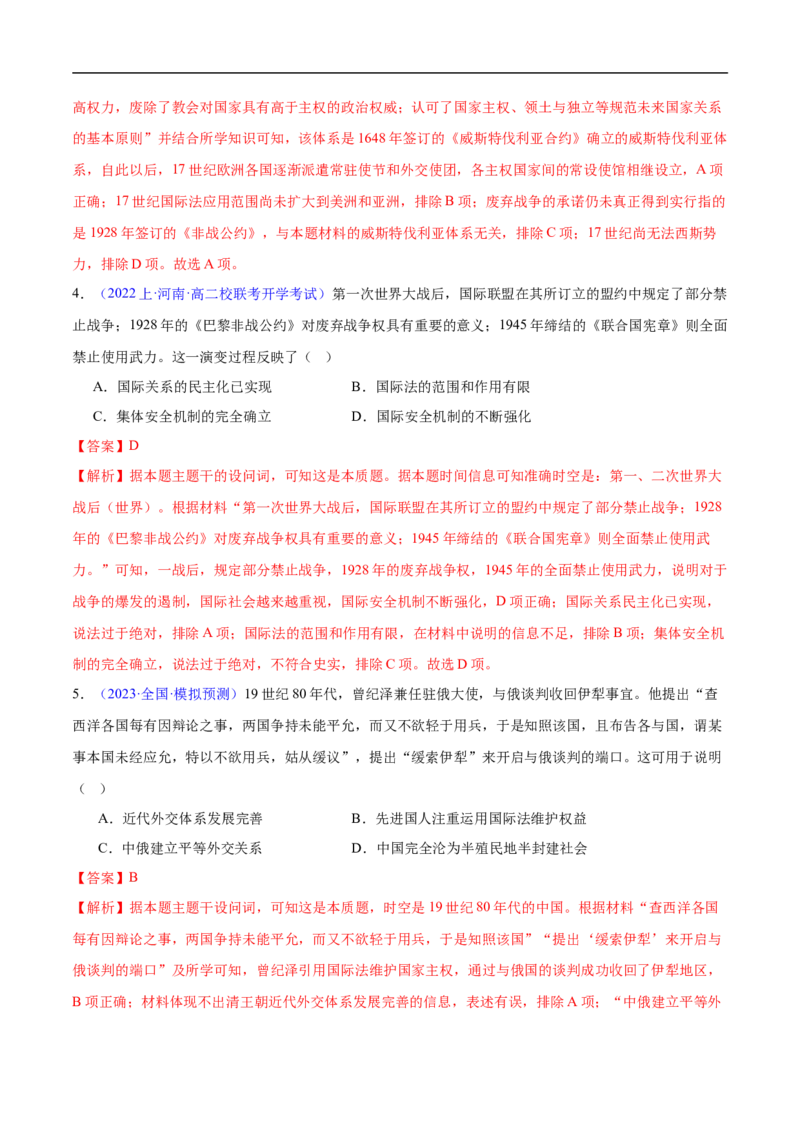 高权力，废除了教会对国家具有高于主权的政治权威；认可了国家主权、领土与独立等规范未来国家关系的基本原则”并结合所学知识可知，该体系是1648年签订的《威斯特伐利亚合约》确立的威斯特伐利亚体系，自此以后，17世纪欧洲各国逐渐派遣常驻使节和外交使团，各主权国家间的常设使馆相继设立，A项正确；17世纪国际法应用范围尚未扩大到美洲和亚洲，排除B项；废弃战争的承诺仍未真正得到实行指的是1928年签订的《非战公约》，与本题材料的威斯特伐利亚体系无关，排除C项；17世纪尚无法西斯势力，排除D项。故选A项。

4．（2022上·河南·高二校联考开学考试）第一次世界大战后，国际联盟在其所订立的盟约中规定了部分禁止战争；1928年的《巴黎非战公约》对废弃战争权具有重要的意义；1945年缔结的《联合国宪章》则全面禁止使用武力。这一演变过程反映了（　）

A．国际关系的民主化已实现　　B．国际法的范围和作用有限

C．集体安全机制的完全确立　　D．国际安全机制的不断强化

【答案】D

【解析】据本题主题干的设问词，可知这是本质题。据本题时间信息可知准确时空是：第一、二次世界大战后（世界）。根据材料“第一次世界大战后，国际联盟在其所订立的盟约中规定了部分禁止战争；1928年的《巴黎非战公约》对废弃战争权具有重要的意义；1945年缔结的《联合国宪章》则全面禁止使用武力。”可知，一战后，规定部分禁止战争，1928年的废弃战争权，1945年的全面禁止使用武力，说明对于战争的爆发的遏制，国际社会越来越重视，国际安全机制不断强化，D项正确；国际关系民主化已实现，说法过于绝对，排除A项；国际法的范围和作用有限，在材料中说明的信息不足，排除B项；集体安全机制的完全确立，说法过于绝对，不符合史实，排除C项。故选D项。

5．（2023·全国·模拟预测）19世纪80年代，曾纪泽兼任驻俄大使，与俄谈判收回伊犁事宜。他提出“查西洋各国每有因辩论之事，两国争持未能平允，而又不欲轻于用兵，于是知照该国，且布告各与国，谓某事本国未经应允，特以不欲用兵，姑从缓议”，提出“缓索伊犁”来开启与俄谈判的端口。这可用于说明（　）

A．近代外交体系发展完善　　B．先进国人注重运用国际法维护权益

C．中俄建立平等外交关系　　D．中国完全沦为半殖民地半封建社会

【答案】B

【解析】据本题主题干设问词，可知这是本质题，时空是19世纪80年代的中国。根据材料“查西洋各国每有因辩论之事，两国争持未能平允，而又不欲轻于用兵，于是知照该国”“提出‘缓索伊犁’来开启与俄谈判的端口”及所学可知，曾纪泽引用国际法维护国家主权，通过与俄国的谈判成功收回了伊犁地区，B项正确；材料体现不出清王朝近代外交体系发展完善的信息，表述有误，排除A项；“中俄建立平等外